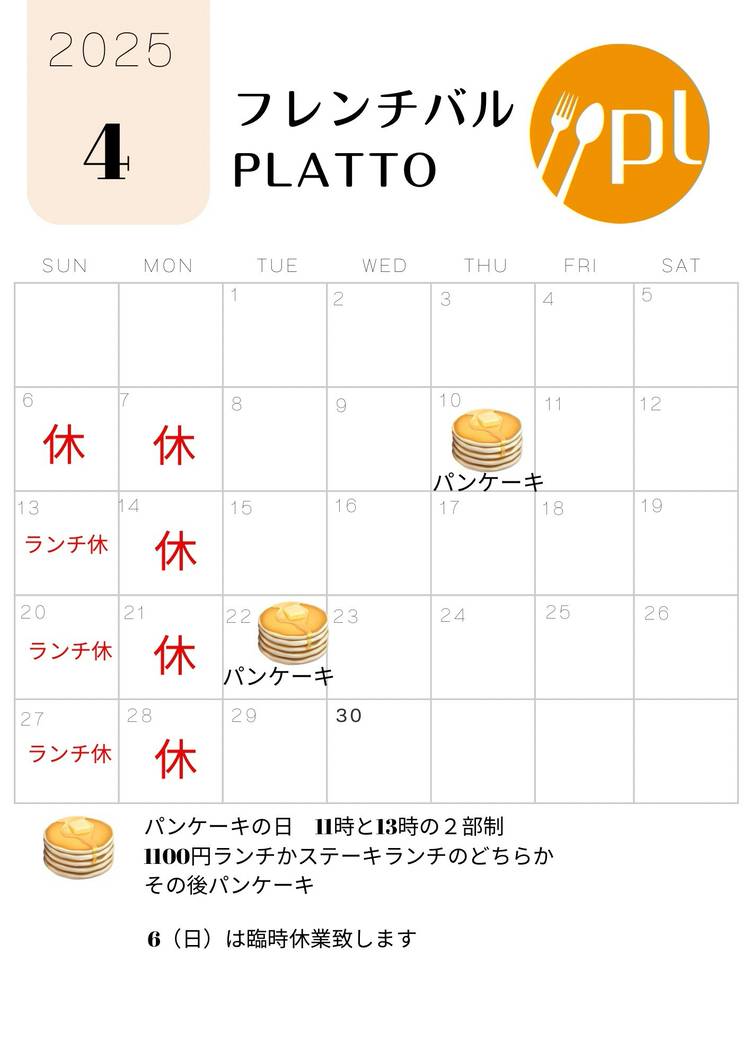 2025

4

フレンチバル
PLATTO

pl

| SUN | MON | TUE | WED | THU | FRI | SAT |
|---|---|---|---|---|---|---|
| | | 1 | 2 | 3 | 4 | 5 |
| 6 休 | 7 休 | 8 | 9 | 10 パンケーキ | 11 | 12 |
| 13 ランチ休 | 14 休 | 15 | 16 | 17 | 18 | 19 |
| 20 ランチ休 | 21 休 | 22 パンケーキ | 23 | 24 | 25 | 26 |
| 27 ランチ休 | 28 休 | 29 | 30 | | | |

パンケーキの日 11時と13時の２部制
1100円ランチかステーキランチのどちらか
その後パンケーキ

6（日）は臨時休業致します